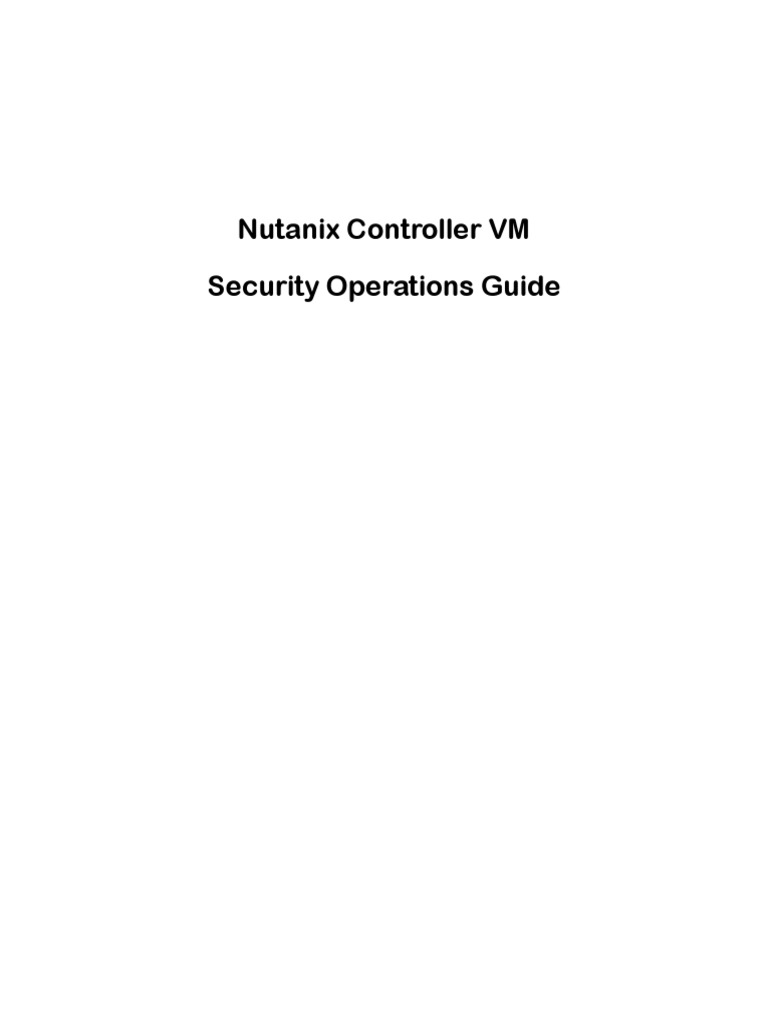 Nutanix Controller VM

Security Operations Guide